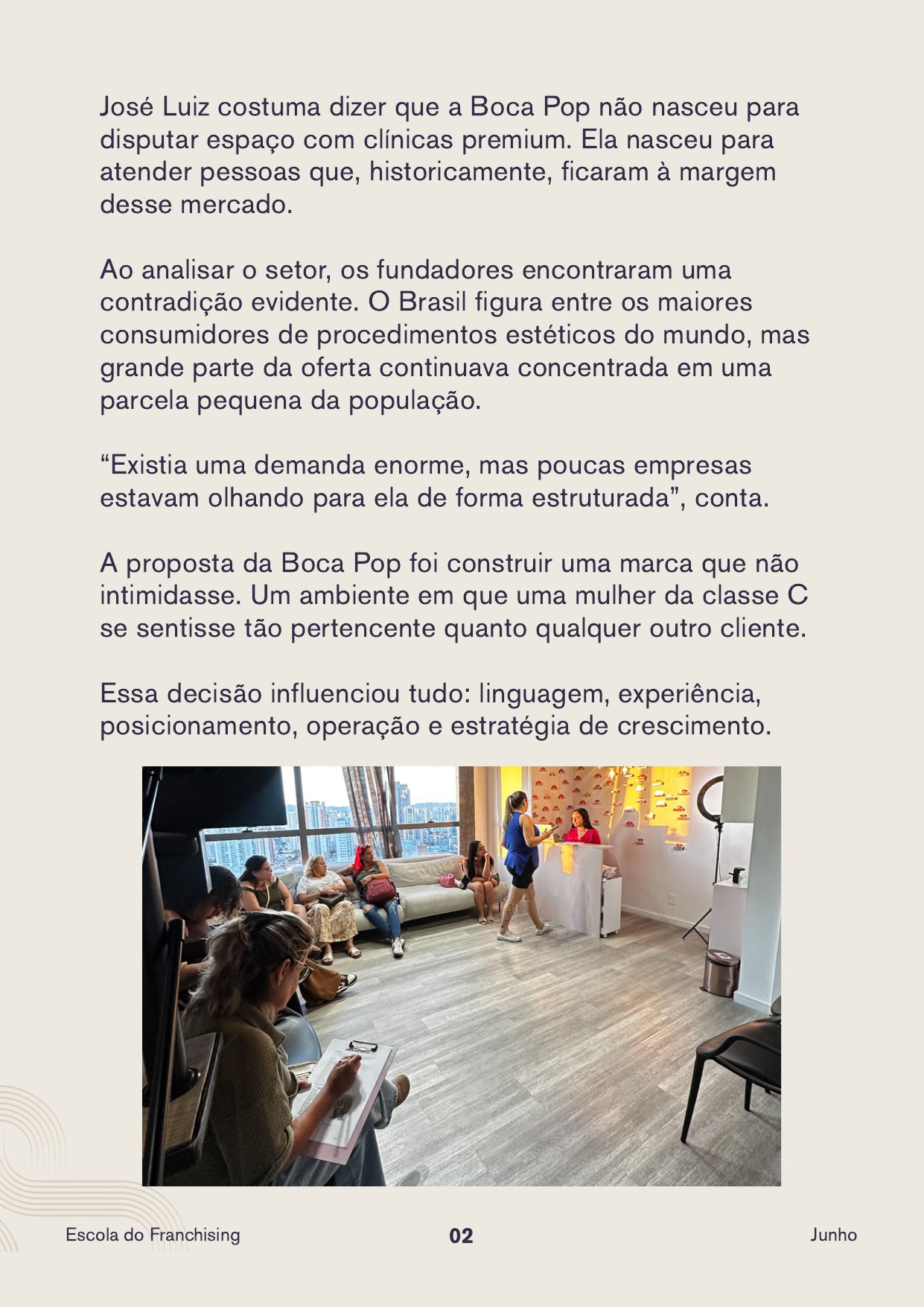 José Luiz costuma dizer que a Boca Pop não nasceu para disputar espaço com clínicas premium. Ela nasceu para atender pessoas que, historicamente, ficaram à margem desse mercado.

Ao analisar o setor, os fundadores encontraram uma contradição evidente. O Brasil figura entre os maiores consumidores de procedimentos estéticos do mundo, mas grande parte da oferta continuava concentrada em uma parcela pequena da população.

“Existia uma demanda enorme, mas poucas empresas estavam olhando para ela de forma estruturada”, conta.

A proposta da Boca Pop foi construir uma marca que não intimidasse. Um ambiente em que uma mulher da classe C se sentisse tão pertencente quanto qualquer outro cliente.

Essa decisão influenciou tudo: linguagem, experiência, posicionamento, operação e estratégia de crescimento.

Escola do Franchising 02 Junho